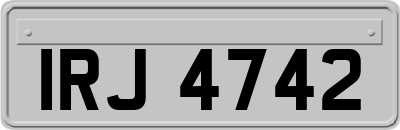 IRJ 4742